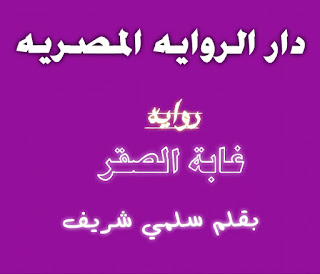 دار الروايه المصريه

رواية

غابة الصقر

بقلم سلمي شريف